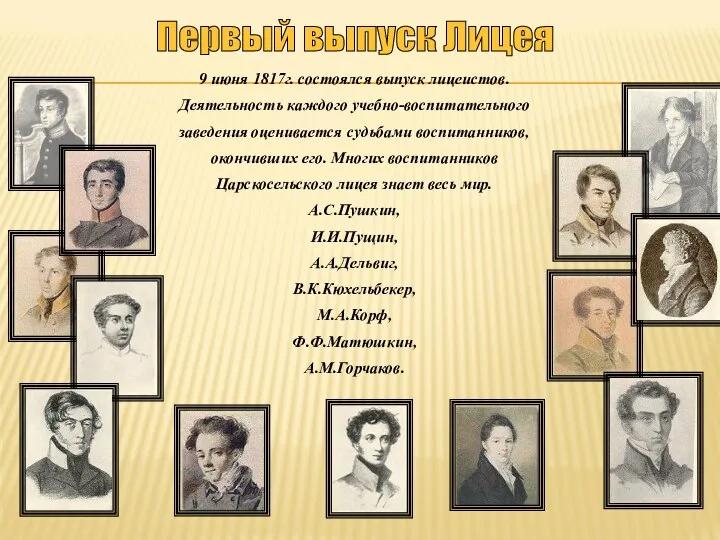 Первый выпуск Лицея

9 июня 1817г. состоялся выпуск лицеистов. Деятельность каждого учебно-воспитательного заведения оценивается судьбами воспитанников, окончивших его. Многих воспитанников Царскосельского лицея знает весь мир.

А.С.Пушкин,

И.И.Пущин,

А.А.Дельвиг,

В.К.Кюхельбекер,

М.А.Корф,

Ф.Ф.Матюшкин,

А.М.Горчаков.